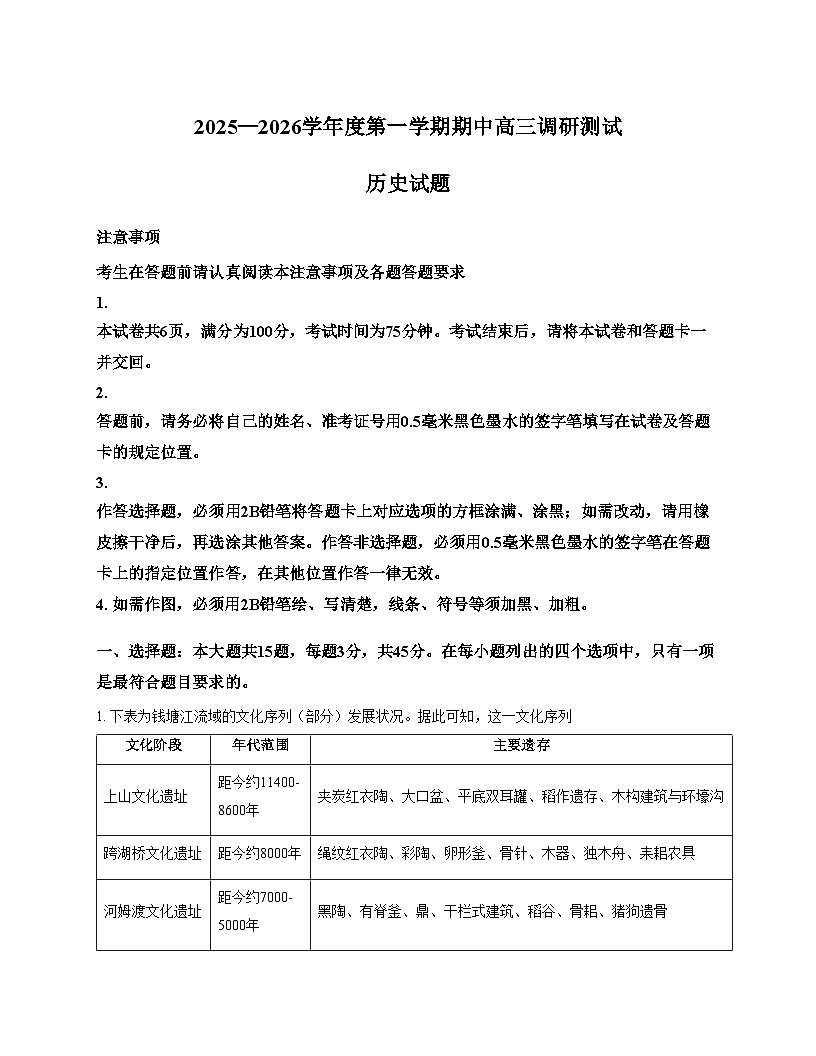 2025—2026学年度第一学期期中高三调研测试

历史试题

注意事项

考生在答题前请认真阅读本注意事项及各题答题要求

1.

本试卷共6页，满分为100分，考试时间为75分钟。考试结束后，请将本试卷和答题卡一并交回。

2.

答题前，请务必将自己的姓名、准考证号用0.5毫米黑色墨水的签字笔填写在试卷及答题卡的规定位置。

3.

作答选择题，必须用2B铅笔将答题卡上对应选项的方框涂满、涂黑；如需改动，请用橡皮擦干净后，再选涂其他答案。作答非选择题，必须用0.5毫米黑色墨水的签字笔在答题卡上的指定位置作答，在其他位置作答一律无效。

4.如需作图，必须用2B铅笔绘、写清楚，线条、符号等须加黑、加粗。

一、选择题：本大题共15题，每题3分，共45分。在每小题列出的四个选项中，只有一项是最符合题目要求的。

1.下表为钱塘江流域的文化序列（部分）发展状况。据此可知，这一文化序列

| 文化阶段 | 年代范围 | 主要遗存 |
|---|---|---|
| 上山文化遗址 | 距今约11400-8600年 | 夹炭红衣陶、大口盆、平底双耳罐、稻作遗存、木构建筑与环壕沟 |
| 跨湖桥文化遗址 | 距今约8000年 | 绳纹红衣陶、彩陶、卵形釜、骨针、木器、独木舟、耒耜农具 |
| 河姆渡文化遗址 | 距今约7000-5000年 | 黑陶、有脊釜、鼎、干栏式建筑、稻谷、骨耜、猪狗遗骨 |